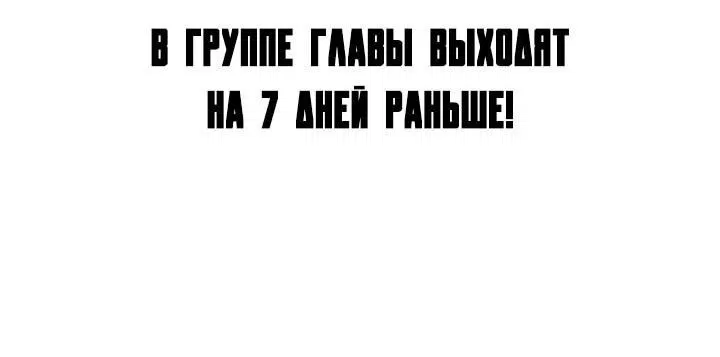 В ГРУППЕ ГЛАВЫ ВЫХОДЯТ НА 7 ДНЕЙ РАНЬШЕ!